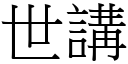 世講